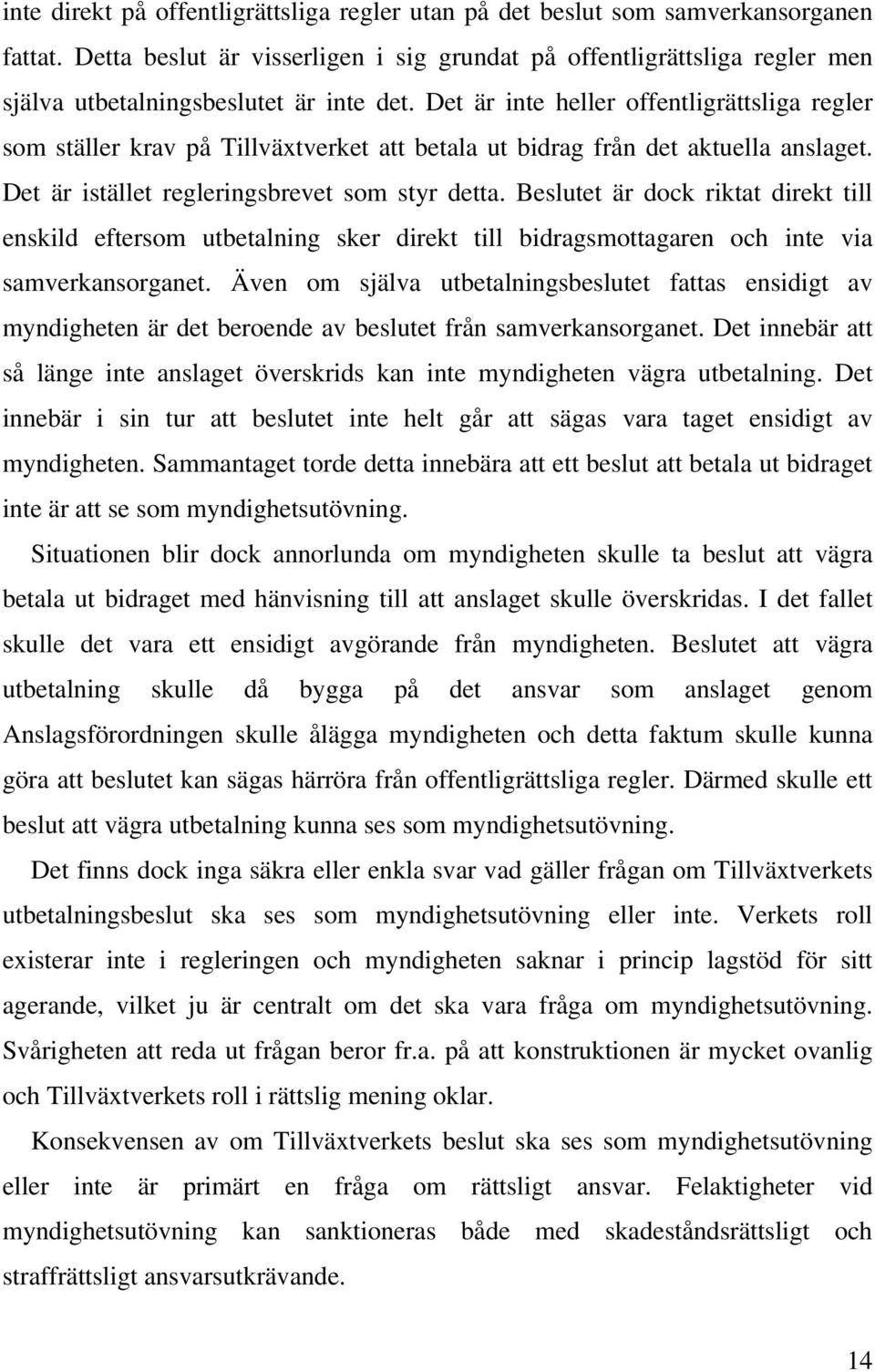 inte direkt på offentligrättsliga regler utan på det beslut som samverkansorganen fattat. Detta beslut är visserligen i sig grundat på offentligrättsliga regler men själva utbetalningsbeslutet är inte det. Det är inte heller offentligrättsliga regler som ställer krav på Tillväxtverket att betala ut bidrag från det aktuella anslaget. Det är istället regleringsbrevet som styr detta. Beslutet är dock riktat direkt till enskild eftersom utbetalning sker direkt till bidragsmottagaren och inte via samverkansorganet. Även om själva utbetalningsbeslutet fattas ensidigt av myndigheten är det beroende av beslutet från samverkansorganet. Det innebär att så länge inte anslaget överskrids kan inte myndigheten vägra utbetalning. Det innebär i sin tur att beslutet inte helt går att sägas vara taget ensidigt av myndigheten. Sammantaget torde detta innebära att ett beslut att betala ut bidraget inte är att se som myndighetsutövning.

Situationen blir dock annorlunda om myndigheten skulle ta beslut att vägra betala ut bidraget med hänvisning till att anslaget skulle överskridas. I det fallet skulle det vara ett ensidigt avgörande från myndigheten. Beslutet att vägra utbetalning skulle då bygga på det ansvar som anslaget genom Anslagsförordningen skulle ålägga myndigheten och detta faktum skulle kunna göra att beslutet kan sägas härröra från offentligrättsliga regler. Därmed skulle ett beslut att vägra utbetalning kunna ses som myndighetsutövning.

Det finns dock inga säkra eller enkla svar vad gäller frågan om Tillväxtverkets utbetalningsbeslut ska ses som myndighetsutövning eller inte. Verkets roll existerar inte i regleringen och myndigheten saknar i princip lagstöd för sitt agerande, vilket ju är centralt om det ska vara fråga om myndighetsutövning. Svårigheten att reda ut frågan beror fr.a. på att konstruktionen är mycket ovanlig och Tillväxtverkets roll i rättslig mening oklar.

Konsekvensen av om Tillväxtverkets beslut ska ses som myndighetsutövning eller inte är primärt en fråga om rättsligt ansvar. Felaktigheter vid myndighetsutövning kan sanktioneras både med skadeståndsrättsligt och straffrättsligt ansvarsutkrävande.

14